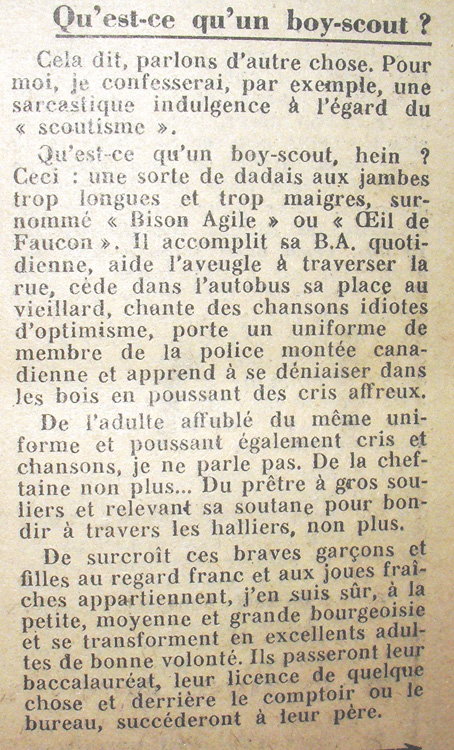 Qu'est-ce qu'un boy-scout ?

Cela dit, parlons d'autre chose. Pour moi, je confesserai, par exemple, une sarcastique indulgence à l'égard du « scoutisme ».

Qu'est-ce qu'un boy-scout, hein ? Ceci : une sorte de dadais aux jambes trop longues et trop maigres, surnommé « Bison Agile » ou « Œil de Faucon ». Il accomplit sa B.A. quotidienne, aide l'aveugle à traverser la rue, cède dans l'autobus sa place au vieillard, chante des chansons idiotes d'optimisme, porte un uniforme de membre de la police montée canadienne et apprend à se déniaiser dans les bois en poussant des cris affreux.

De l'adulte affublé du même uniforme et poussant également cris et chansons, je ne parle pas. De la cheftaine non plus... Du prêtre à gros souliers et relevant sa soutane pour bondir à travers les halliers, non plus.

De surcroît ces braves garçons et filles au regard franc et aux joues fraîches appartiennent, j'en suis sûr, à la petite, moyenne et grande bourgeoisie et se transforment en excellents adultes de bonne volonté. Ils passeront leur baccalauréat, leur licence de quelque chose et derrière le comptoir ou le bureau, succéderont à leur père.